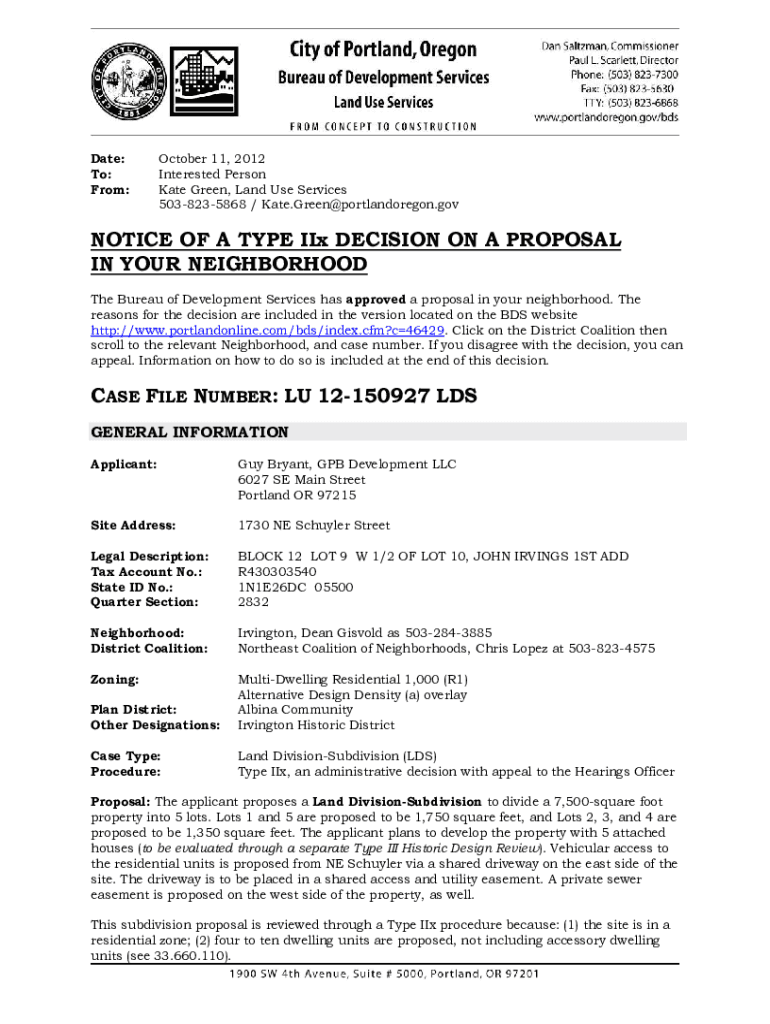 City of Portland, Oregon
Bureau of Development Services
Land Use Services
FROM CONCEPT TO CONSTRUCTION

Dan Saltzman, Commissioner
Paul L. Scarlett, Director
Phone: (503) 823-7300
Fax: (503) 823-5630
TTY: (503) 823-6868
www.portlandoregon.gov/bds

Date: October 11, 2012
To: Interested Person
From: Kate Green, Land Use Services
503-823-5868 / Kate.Green@portlandoregon.gov

NOTICE OF A TYPE IIx DECISION ON A PROPOSAL IN YOUR NEIGHBORHOOD

The Bureau of Development Services has approved a proposal in your neighborhood. The reasons for the decision are included in the version located on the BDS website http://www.portlandonline.com/bds/index.cfm?c=46429. Click on the District Coalition then scroll to the relevant Neighborhood, and case number. If you disagree with the decision, you can appeal. Information on how to do so is included at the end of this decision.

CASE FILE NUMBER: LU 12-150927 LDS

GENERAL INFORMATION

Applicant: Guy Bryant, GPB Development LLC
6027 SE Main Street
Portland OR 97215

Site Address: 1730 NE Schuyler Street

Legal Description: BLOCK 12 LOT 9 W 1/2 OF LOT 10, JOHN IRVINGS 1ST ADD
Tax Account No.: R430303540
State ID No.: 1N1E26DC 05500
Quarter Section: 2832

Neighborhood: Irvington, Dean Gisvold as 503-284-3885
District Coalition: Northeast Coalition of Neighborhoods, Chris Lopez at 503-823-4575

Zoning: Multi-Dwelling Residential 1,000 (R1)
Alternative Design Density (a) overlay
Plan District: Albina Community
Other Designations: Irvington Historic District

Case Type: Land Division-Subdivision (LDS)
Procedure: Type IIx, an administrative decision with appeal to the Hearings Officer

Proposal: The applicant proposes a Land Division-Subdivision to divide a 7,500-square foot property into 5 lots. Lots 1 and 5 are proposed to be 1,750 square feet, and Lots 2, 3, and 4 are proposed to be 1,350 square feet. The applicant plans to develop the property with 5 attached houses (to be evaluated through a separate Type III Historic Design Review). Vehicular access to the residential units is proposed from NE Schuyler via a shared driveway on the east side of the site. The driveway is to be placed in a shared access and utility easement. A private sewer easement is proposed on the west side of the property, as well.

This subdivision proposal is reviewed through a Type IIx procedure because: (1) the site is in a residential zone; (2) four to ten dwelling units are proposed, not including accessory dwelling units (see 33.660.110).

1900 SW 4th Avenue, Suite # 5000, Portland, OR 97201